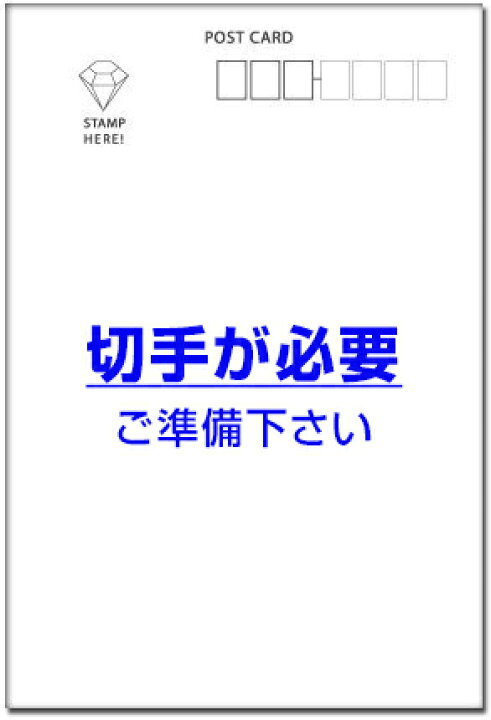 POST CARD

STAMP HERE!

切手が必要

ご準備下さい